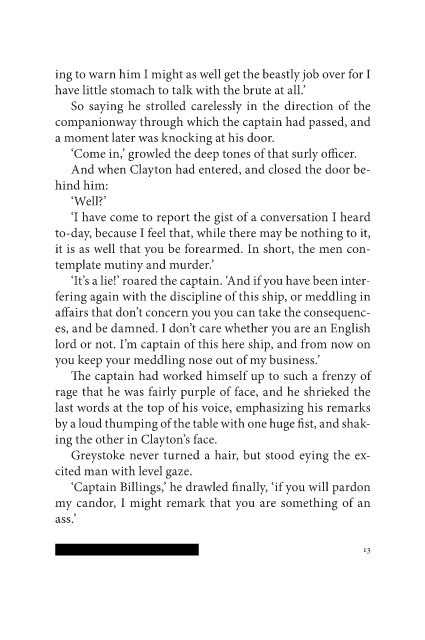 ing to warn him I might as well get the beastly job over for I have little stomach to talk with the brute at all.'

So saying he strolled carelessly in the direction of the companionway through which the captain had passed, and a moment later was knocking at his door.

'Come in,' growled the deep tones of that surly officer.

And when Clayton had entered, and closed the door behind him:

'Well?'

'I have come to report the gist of a conversation I heard to-day, because I feel that, while there may be nothing to it, it is as well that you be forearmed. In short, the men contemplate mutiny and murder.'

'It's a lie!' roared the captain. 'And if you have been interfering again with the discipline of this ship, or meddling in affairs that don't concern you you can take the consequences, and be damned. I don't care whether you are an English lord or not. I'm captain of this here ship, and from now on you keep your meddling nose out of my business.'

The captain had worked himself up to such a frenzy of rage that he was fairly purple of face, and he shrieked the last words at the top of his voice, emphasizing his remarks by a loud thumping of the table with one huge fist, and shaking the other in Clayton's face.

Greystoke never turned a hair, but stood eying the excited man with level gaze.

'Captain Billings,' he drawled finally, 'if you will pardon my candor, I might remark that you are something of an ass.'

13